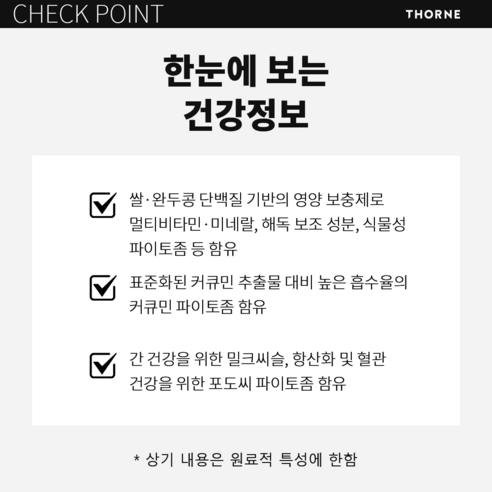 CHECK POINT

THORNE

한눈에 보는
건강정보

☑ 쌀·완두콩 단백질 기반의 영양 보충제로 멀티비타민·미네랄, 해독 보조 성분, 식물성 파이토좀 등 함유

☑ 표준화된 커큐민 추출물 대비 높은 흡수율의 커큐민 파이토좀 함유

☑ 간 건강을 위한 밀크씨슬, 항산화 및 혈관 건강을 위한 포도씨 파이토좀 함유

* 상기 내용은 원료적 특성에 한함